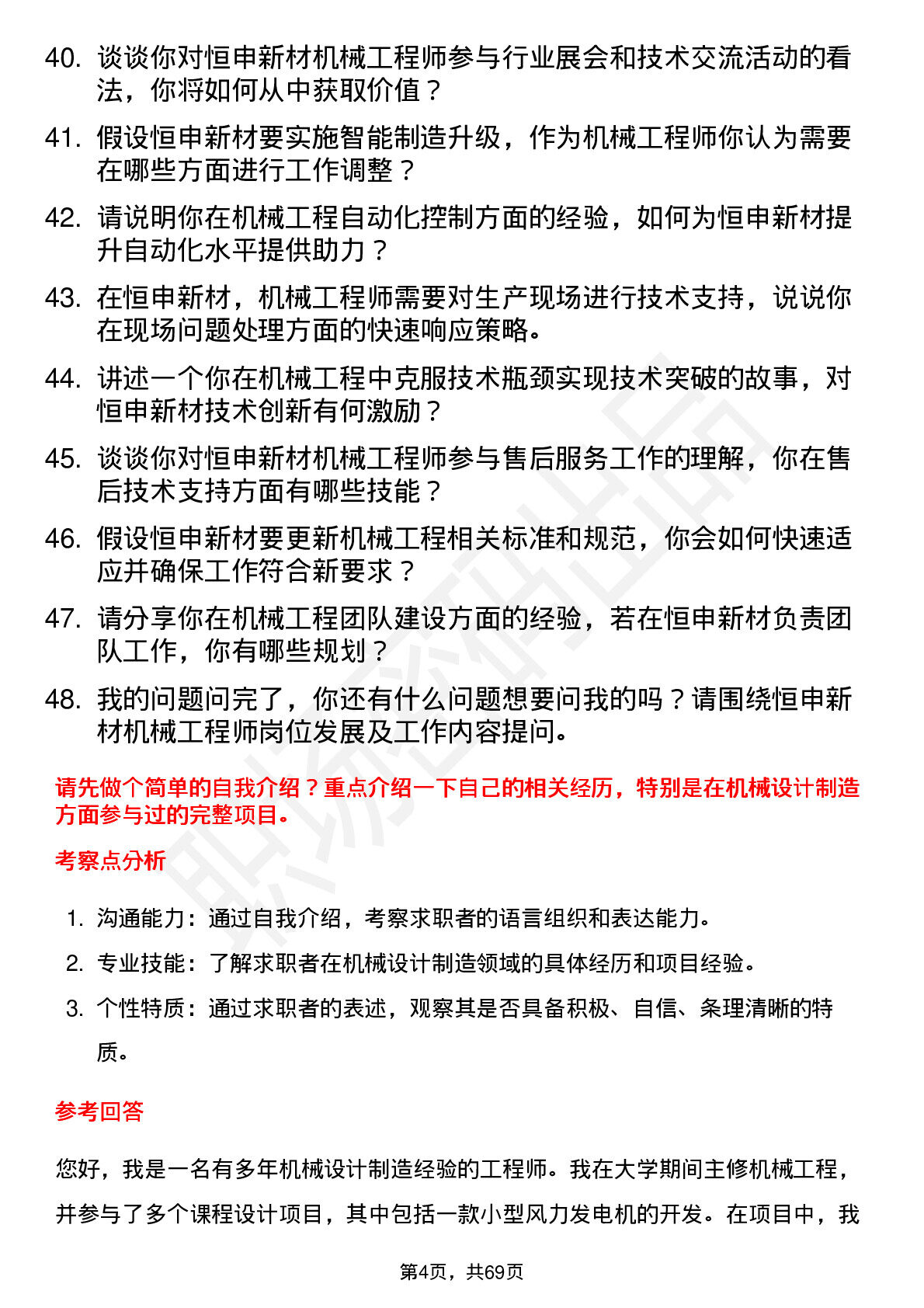 40. 谈谈你对恒申新材机械工程师参与行业展会和技术交流活动的看法，你将如何从中获取价值？

41. 假设恒申新材要实施智能制造升级，作为机械工程师你认为需要在哪些方面进行工作调整？

42. 请说明你在机械工程自动化控制方面的经验，如何为恒申新材提升自动化水平提供助力？

43. 在恒申新材，机械工程师需要对生产现场进行技术支持，说说你在现场问题处理方面的快速响应策略。

44. 讲述一个你在机械工程中克服技术瓶颈实现技术突破的故事，对恒申新材技术创新有何激励？

45. 谈谈你对恒申新材机械工程师参与售后服务工作的理解，你在售后技术支持方面有哪些技能？

46. 假设恒申新材要更新机械工程相关标准和规范，你会如何快速适应并确保工作符合新要求？

47. 请分享你在机械工程团队建设方面的经验，若在恒申新材负责团队工作，你有哪些规划？

48. 我的问题问完了，你还有什么问题想要问我的吗？请围绕恒申新材机械工程师岗位发展及工作内容提问。

请先做个简单的自我介绍？重点介绍一下自己的相关经历，特别是在机械设计制造方面参与过的完整项目。

考察点分析

1. 沟通能力：通过自我介绍，考察求职者的语言组织和表达能力。
2. 专业技能：了解求职者在机械设计制造领域的具体经历和项目经验。
3. 个性特质：通过求职者的表述，观察其是否具备积极、自信、条理清晰的特质。

参考回答

您好，我是一名有多年机械设计制造经验的工程师。我在大学期间主修机械工程，并参与了多个课程设计项目，其中包括一款小型风力发电机的开发。在项目中，我

第4页，共69页